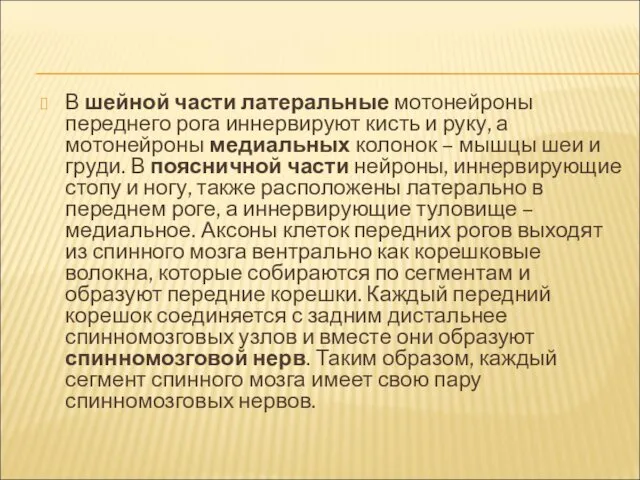 В шейной части латеральные мотонейроны переднего рога иннервируют кисть и руку, а мотонейроны медиальных колонок – мышцы шеи и груди. В поясничной части нейроны, иннервирующие стопу и ногу, также расположены латерально в переднем роге, а иннервирующие туловище – медиальное. Аксоны клеток передних рогов выходят из спинного мозга вентрально как корешковые волокна, которые собираются по сегментам и образуют передние корешки. Каждый передний корешок соединяется с задним дистальнее спинномозговых узлов и вместе они образуют спинномозговой нерв. Таким образом, каждый сегмент спинного мозга имеет свою пару спинномозговых нервов.